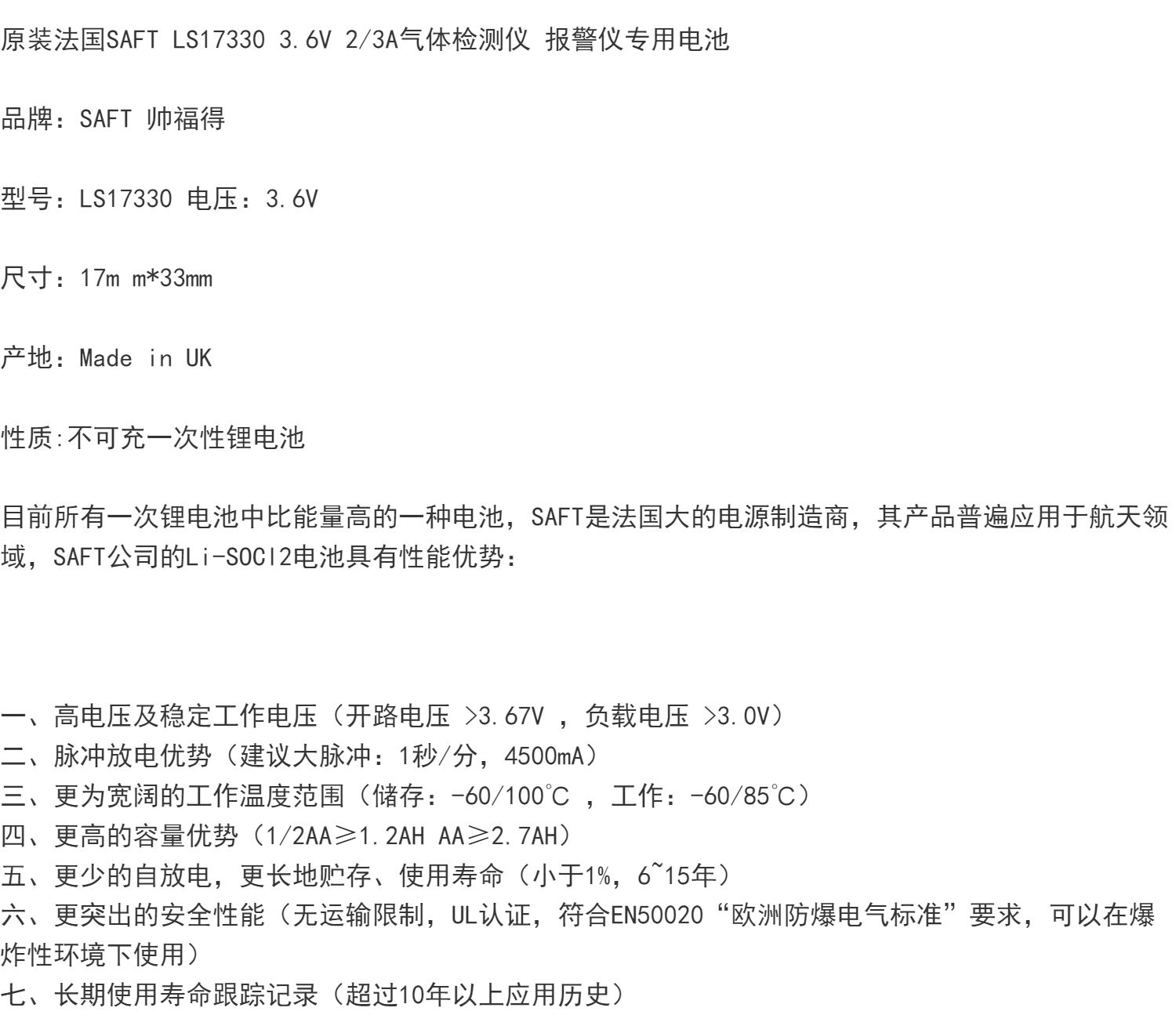 原装法国SAFT LS17330 3.6V 2/3A气体检测仪 报警仪专用电池

品牌：SAFT 帅福得

型号：LS17330 电压：3.6V

尺寸：17m m*33mm

产地：Made in UK

性质:不可充一次性锂电池

目前所有一次锂电池中比能量高的一种电池，SAFT是法国大的电源制造商，其产品普遍应用于航天领域，SAFT公司的Li-SOCl2电池具有性能优势：

一、高电压及稳定工作电压（开路电压 >3.67V ，负载电压 >3.0V）
二、脉冲放电优势（建议大脉冲：1秒/分，4500mA）
三、更为宽阔的工作温度范围（储存：-60/100℃ ，工作：-60/85℃）
四、更高的容量优势（1/2AA≥1.2AH AA≥2.7AH）
五、更少的自放电，更长地贮存、使用寿命（小于1%，6~15年）
六、更突出的安全性能（无运输限制，UL认证，符合EN50020“欧洲防爆电气标准”要求，可以在爆炸性环境下使用）
七、长期使用寿命跟踪记录（超过10年以上应用历史）